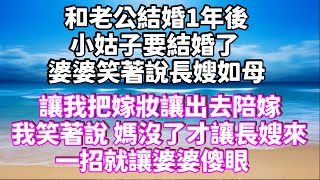 和老公結婚1年後
小姑子要結婚了
婆婆笑著說長嫂如母

讓我把嫁妝讓出去陪嫁
我笑著說 媽沒了才讓長嫂來
一招就讓婆婆傻眼